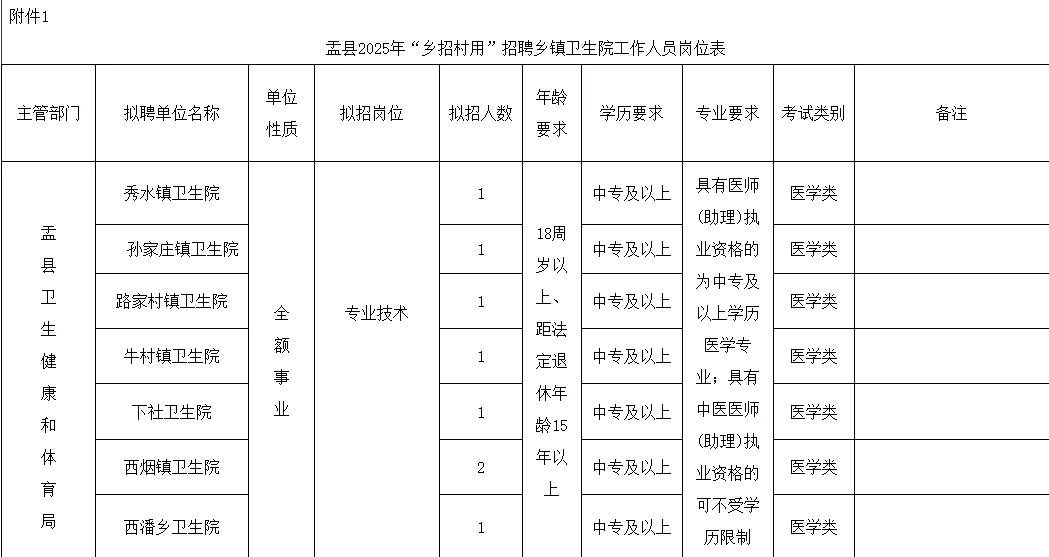 附件1

盂县2025年“乡招村用”招聘乡镇卫生院工作人员岗位表

| 主管部门 | 拟聘单位名称 | 单位性质 | 拟招岗位 | 拟招人数 | 年龄要求 | 学历要求 | 专业要求 | 考试类别 | 备注 |
|---|---|---|---|---|---|---|---|---|---|
| 盂县卫生健康和体育局 | 秀水镇卫生院 | 全额事业 | 专业技术 | 1 | 18周岁以上、距法定退休年龄15年以上 | 中专及以上 | 具有医师（助理）执业资格的为中专及以上学历医学专业；具有中医医师（助理）执业资格的可不受学历限制 | 医学类 | |
| | 孙家庄镇卫生院 | | | 1 | | 中专及以上 | | 医学类 | |
| | 路家村镇卫生院 | | | 1 | | 中专及以上 | | 医学类 | |
| | 牛村镇卫生院 | | | 1 | | 中专及以上 | | 医学类 | |
| | 下社卫生院 | | | 1 | | 中专及以上 | | 医学类 | |
| | 西烟镇卫生院 | | | 2 | | 中专及以上 | | 医学类 | |
| | 西潘乡卫生院 | | | 1 | | 中专及以上 | | 医学类 | |